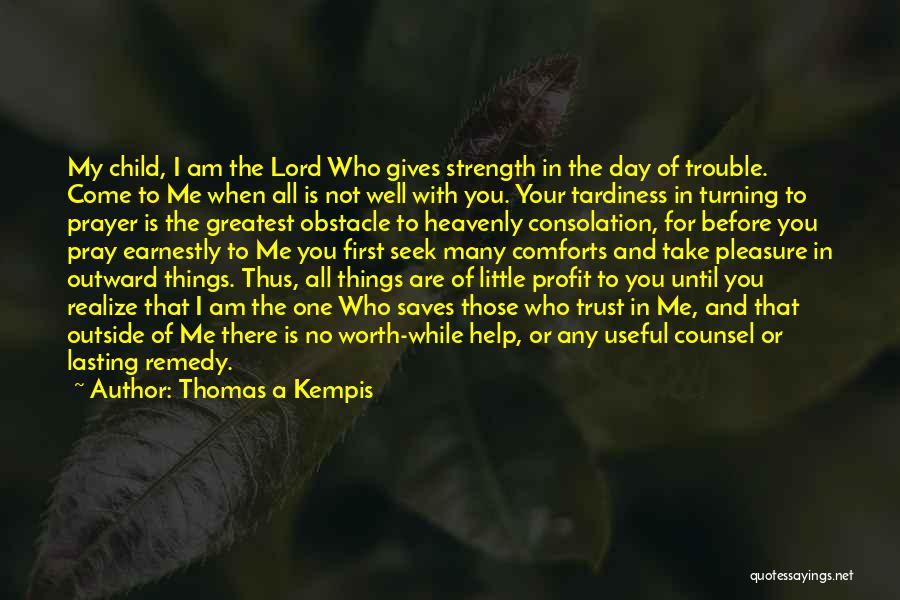 My child, I am the Lord Who gives strength in the day of trouble. Come to Me when all is not well with you. Your tardiness in turning to prayer is the greatest obstacle to heavenly consolation, for before you pray earnestly to Me you first seek many comforts and take pleasure in outward things. Thus, all things are of little profit to you until you realize that I am the one Who saves those who trust in Me, and that outside of Me there is no worth-while help, or any useful counsel or lasting remedy.

~ Author: Thomas a Kempis

quotessayings.net